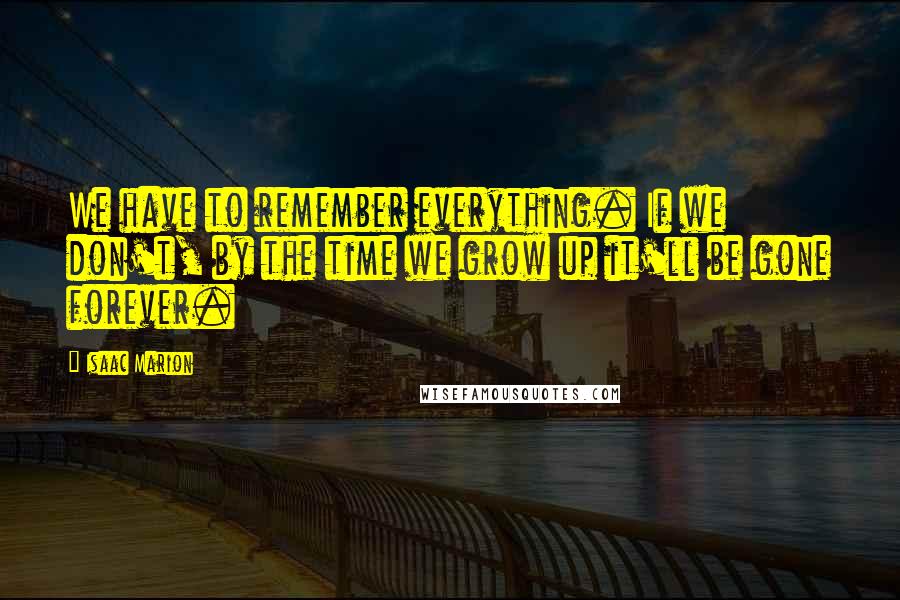 We have to remember everything. If we don't, by the time we grow up it'll be gone forever.

Isaac Marion

WISEFAMOUSQUOTES.COM